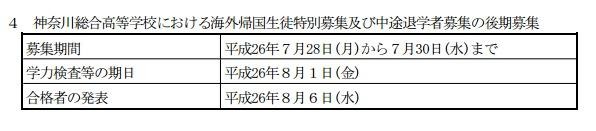 4　神奈川総合高等学校における海外帰国生徒特別募集及び中途退学者募集の後期募集

| 募集期間 | 平成26年７月28日（月）から７月30日（水）まで |
|---|---|
| 学力検査等の期日 | 平成26年８月１日（金） |
| 合格者の発表 | 平成26年８月６日（水） |